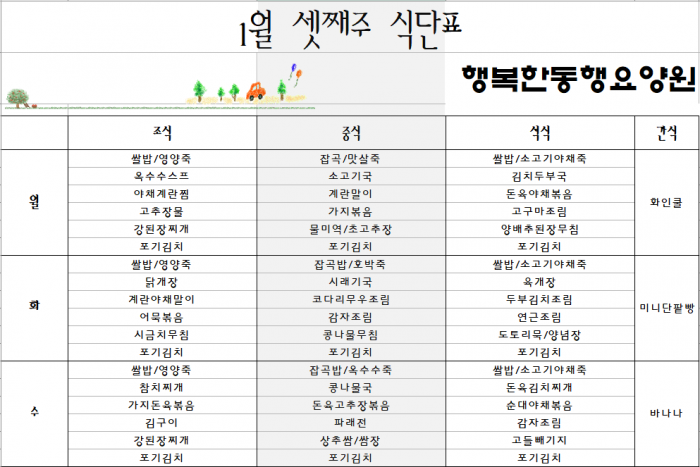 1월 셋째주 식단표

행복한동행요양원

| | 조식 | 중식 | 석식 | 간식 |
|---|---|---|---|---|
| 월 | 쌀밥/영양죽 | 잡곡/맛살죽 | 쌀밥/소고기야채죽 | 화인쿨 |
| | 옥수수스프 | 소고기국 | 김치두부국 | |
| | 야채계란찜 | 계란말이 | 돈육야채볶음 | |
| | 고추장물 | 가지볶음 | 고구마조림 | |
| | 강된장찌개 | 물미역/초고추장 | 양배추된장무침 | |
| | 포기김치 | 포기김치 | 포기김치 | |
| 화 | 쌀밥/영양죽 | 잡곡밥/호박죽 | 쌀밥/소고기야채죽 | 미니단팥빵 |
| | 닭개장 | 시래기국 | 육개장 | |
| | 계란야채말이 | 코다리무우조림 | 두부김치조림 | |
| | 어묵볶음 | 감자조림 | 연근조림 | |
| | 시금치무침 | 콩나물무침 | 도토리묵/양념장 | |
| | 포기김치 | 포기김치 | 포기김치 | |
| 수 | 쌀밥/영양죽 | 잡곡밥/옥수수죽 | 쌀밥/소고기야채죽 | 바나나 |
| | 참치찌개 | 콩나물국 | 돈육김치찌개 | |
| | 가지돈육볶음 | 돈육고추장볶음 | 순대야채볶음 | |
| | 김구이 | 파래전 | 감자조림 | |
| | 강된장찌개 | 상추쌈/쌈장 | 고들빼기지 | |
| | 포기김치 | 포기김치 | 포기김치 | |